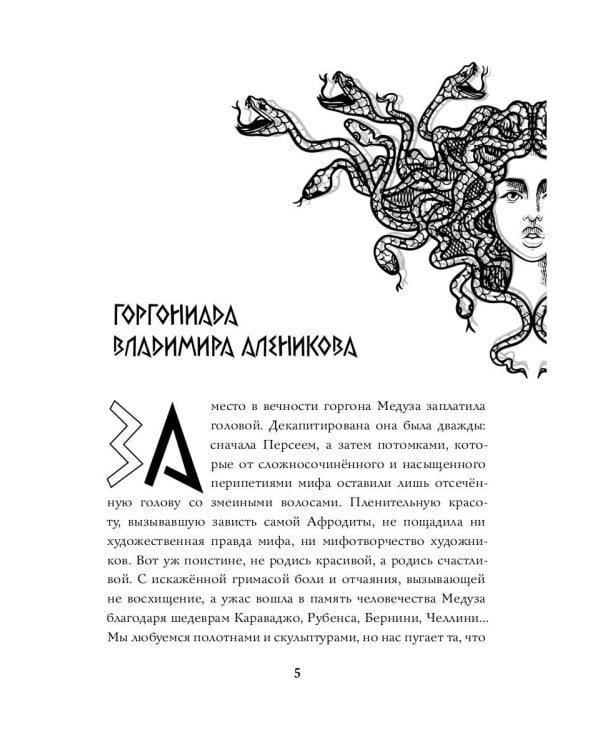 ГОРГОНИАДА ВЛАДИМИРА АЛЕНИКОВА

За место в вечности горгона Медуза заплатила головой. Декапитирована она была дважды: сначала Персеем, а затем потомками, которые от сложносочинённого и насыщенного перипетиями мифа оставили лишь отсечённую голову со змеиными волосами. Пленительную красоту, вызывавшую зависть самой Афродиты, не пощадила ни художественная правда мифа, ни мифотворчество художников. Вот уж поистине, не родись красивой, а родись счастливой. С искажённой гримасой боли и отчаяния, вызывающей не восхищение, а ужас вошла в память человечества Медуза благодаря шедеврам Караваджо, Рубенса, Бернини, Челлини... Мы любуемся полотнами и скульптурами, но нас пугает та, что

5